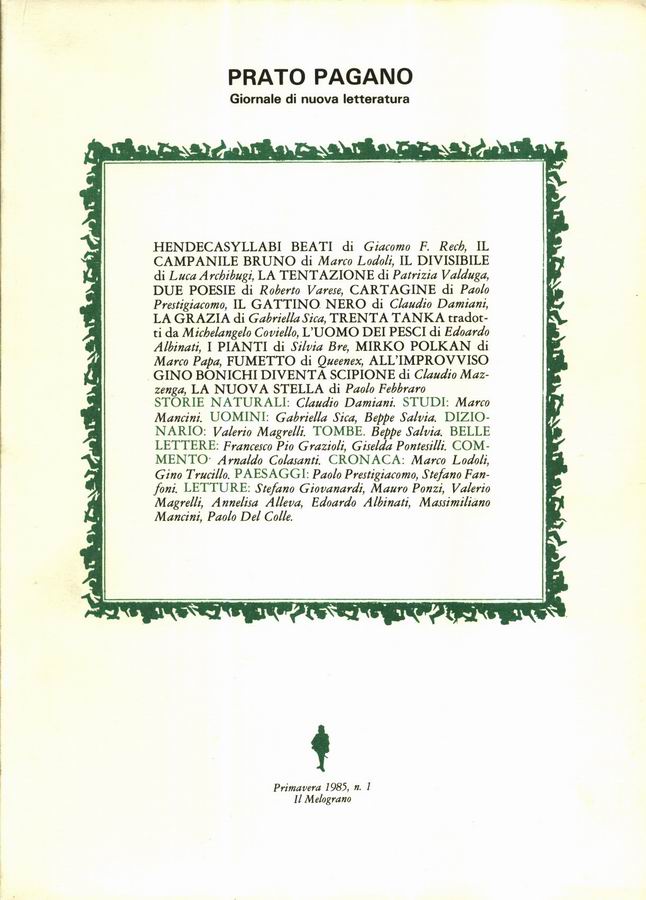 PRATO PAGANO
Giornale di nuova letteratura

HENDECASYLLABI BEATI di Giacomo F. Rech, IL CAMPANILE BRUNO di Marco Lodoli, IL DIVISIBILE di Luca Archibugi, LA TENTAZIONE di Patrizia Valduga, DUE POESIE di Roberto Varese, CARTAGINE di Paolo Prestigiacomo, IL GATTINO NERO di Claudio Damiani, LA GRAZIA di Gabriella Sica, TRENTA TANKA tradotti da Michelangelo Coviello, L'UOMO DEI PESCI di Edoardo Albinati, I PIANTI di Silvia Bre, MIRKO POLKAN di Marco Papa, FUMETTO di Queenex, ALL'IMPROVVISO GINO BONICHI DIVENTA SCIPIONE di Claudio Mazzenga, LA NUOVA STELLA di Paolo Febbraro
STORIE NATURALI: Claudio Damiani. STUDI: Marco Mancini. UOMINI: Gabriella Sica, Beppe Salvia. DIZIONARIO: Valerio Magrelli. TOMBE. Beppe Salvia. BELLE LETTERE: Francesco Pio Grazioli, Giselda Pontesilli. COMMENTO· Arnaldo Colasanti. CRONACA: Marco Lodoli, Gino Trucillo. PAESAGGI: Paolo Prestigiacomo, Stefano Fanfoni. LETTURE: Stefano Giovanardi, Mauro Ponzi, Valerio Magrelli, Annelisa Alleva, Edoardo Albinati, Massimiliano Mancini, Paolo Del Colle.

Primavera 1985, n. 1
Il Melograno